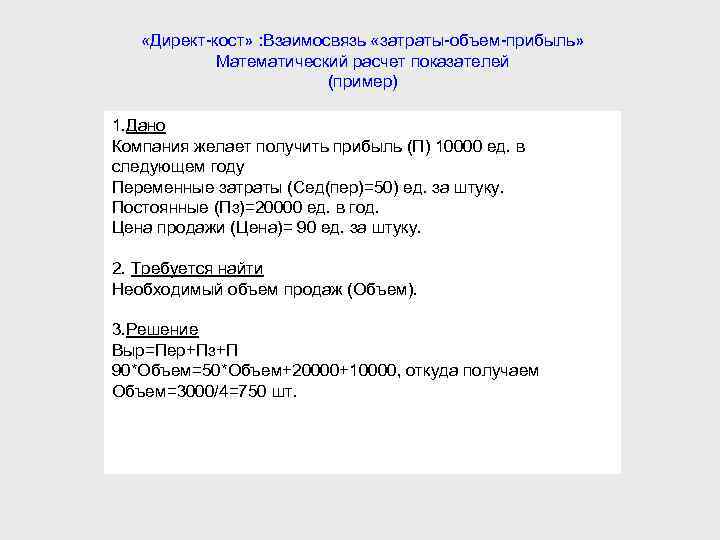 «Директ-кост» :Взаимосвязь «затраты-объем-прибыль»
Математический расчет показателей
(пример)

1.Дано
Компания желает получить прибыль (П) 10000 ед. в следующем году
Переменные затраты (Сед(пер)=50) ед. за штуку.
Постоянные (Пз)=20000 ед. в год.
Цена продажи (Цена)= 90 ед. за штуку.

2. Требуется найти
Необходимый объем продаж (Объем).

3.Решение
Выр=Пер+Пз+П
90*Объем=50*Объем+20000+10000, откуда получаем
Объем=3000/4=750 шт.